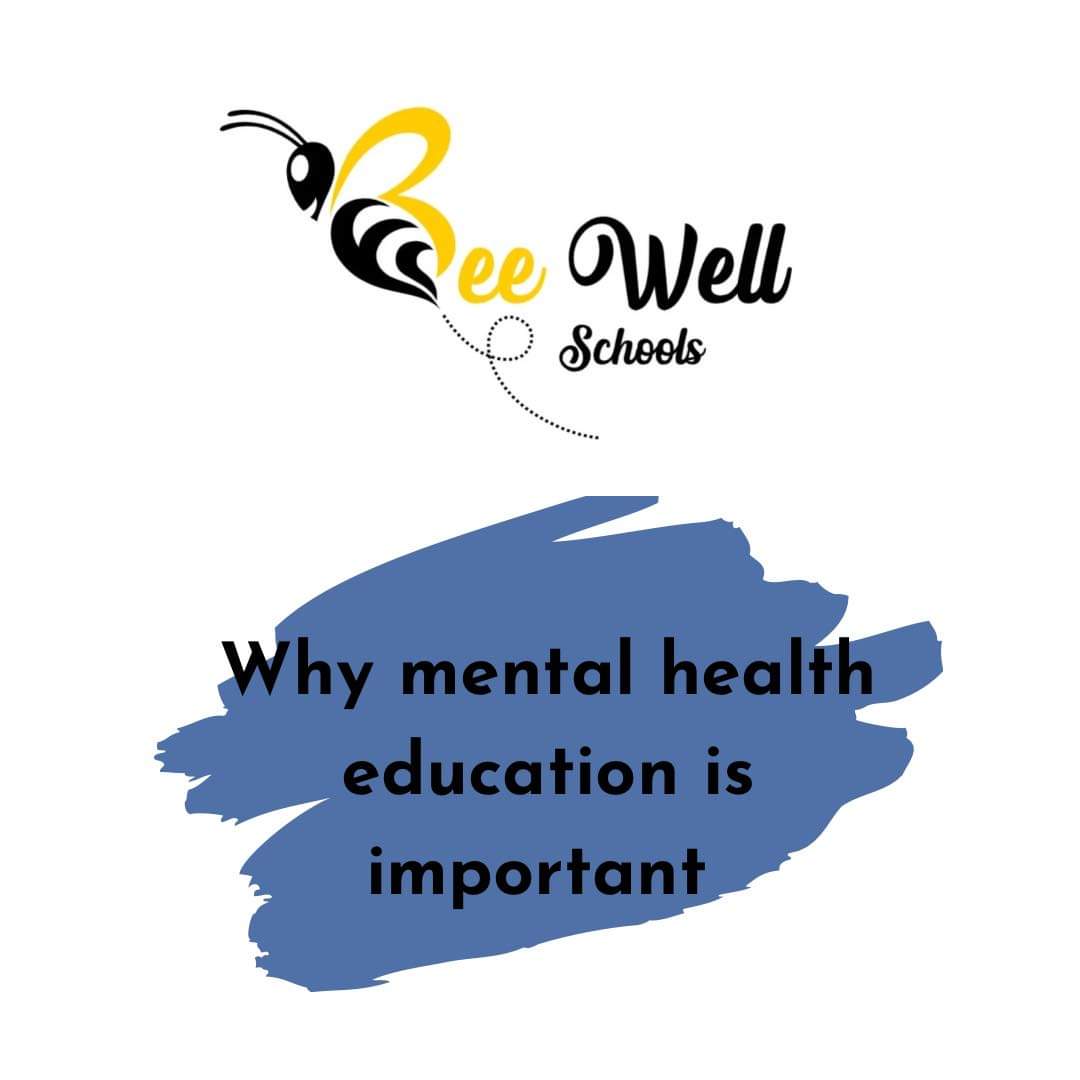 Bee Well
Schools

Why mental health education is important